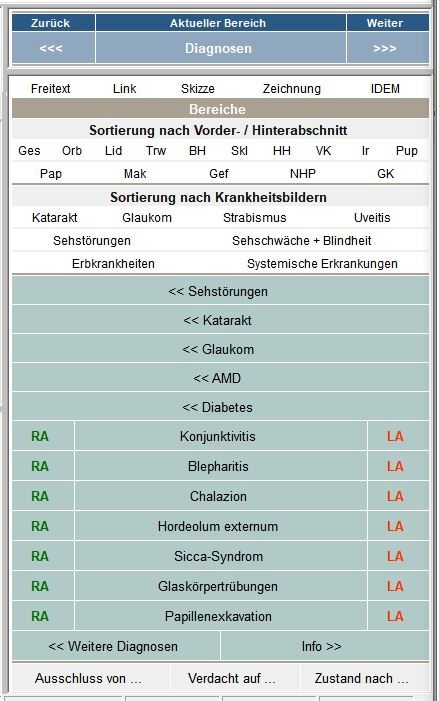 | Zurück | Aktueller Bereich | Weiter |
|---|---|---|
| <<< | Diagnosen | >>> |

Freitext Link Skizze Zeichnung IDEM

Bereiche

Sortierung nach Vorder- / Hinterabschnitt

Ges Orb Lid Trw BH Skl HH VK Ir Pup

Pap Mak Gef NHP GK

Sortierung nach Krankheitsbildern

Katarakt Glaukom Strabismus Uveitis

Sehstörungen Sehschwäche + Blindheit

Erbkrankheiten Systemische Erkrankungen

<< Sehstörungen

<< Katarakt

<< Glaukom

<< AMD

<< Diabetes

| RA | Konjunktivitis | LA |
|---|---|---|
| RA | Blepharitis | LA |
| RA | Chalazion | LA |
| RA | Hordeolum externum | LA |
| RA | Sicca-Syndrom | LA |
| RA | Glaskörpertrübungen | LA |
| RA | Papillenexkavation | LA |

<< Weitere Diagnosen Info >>

Ausschluss von ... Verdacht auf ... Zustand nach ...